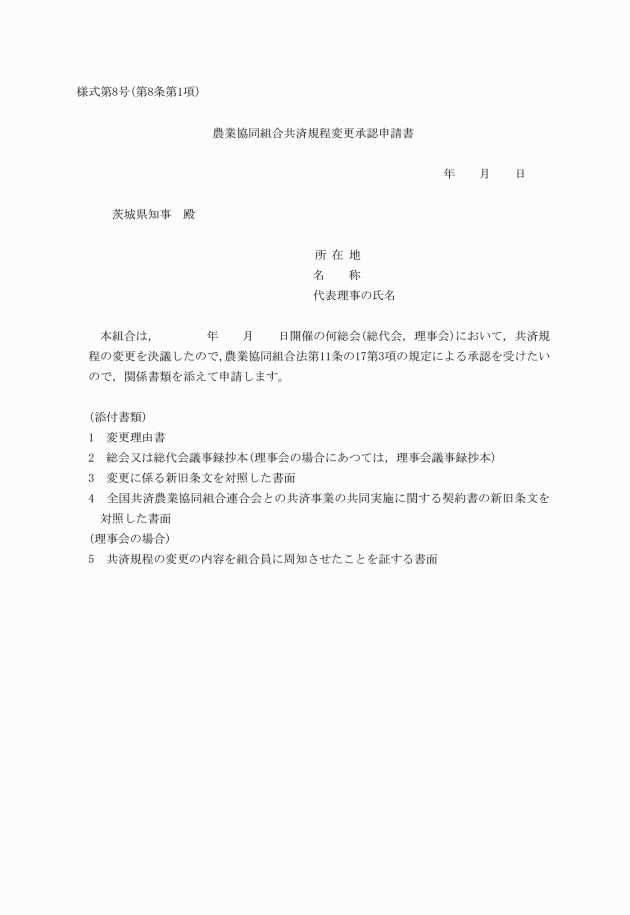 様式第8号(第8条第1項)

農業協同組合共済規程変更承認申請書

年　月　日

茨城県知事　殿

所 在 地
名　　称
代表理事の氏名

本組合は，　　年　月　日開催の何総会(総代会，理事会)において，共済規程の変更を決議したので，農業協同組合法第11条の17第3項の規定による承認を受けたいので，関係書類を添えて申請します。

(添付書類)
1　変更理由書
2　総会又は総代会議事録抄本(理事会の場合にあつては，理事会議事録抄本)
3　変更に係る新旧条文を対照した書面
4　全国共済農業協同組合連合会との共済事業の共同実施に関する契約書の新旧条文を対照した書面
(理事会の場合)
5　共済規程の変更の内容を組合員に周知させたことを証する書面